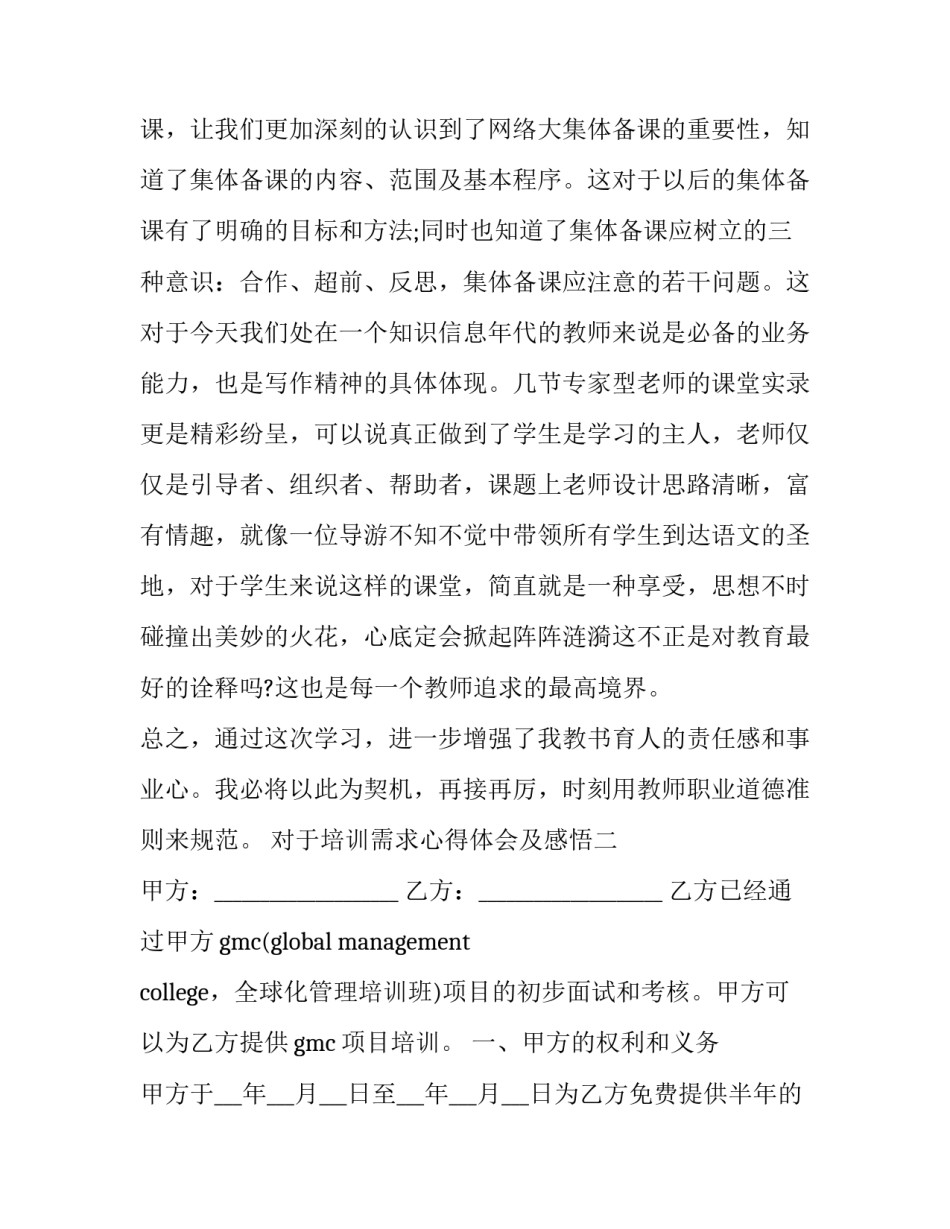 课，让我们更加深刻的认识到了网络大集体备课的重要性，知道了集体备课的内容、范围及基本程序。这对于以后的集体备课有了明确的目标和方法;同时也知道了集体备课应树立的三种意识：合作、超前、反思，集体备课应注意的若干问题。这对于今天我们处在一个知识信息年代的教师来说是必备的业务能力，也是写作精神的具体体现。几节专家型老师的课堂实录更是精彩纷呈，可以说真正做到了学生是学习的主人，老师仅仅是引导者、组织者、帮助者，课题上老师设计思路清晰，富有情趣，就像一位导游不知不觉中带领所有学生到达语文的圣地，对于学生来说这样的课堂，简直就是一种享受，思想不时碰撞出美妙的火花，心底定会掀起阵阵涟漪这不正是对教育最好的诠释吗?这也是每一个教师追求的最高境界。

总之，通过这次学习，进一步增强了我教书育人的责任感和事业心。我必将以此为契机，再接再厉，时刻用教师职业道德准则来规范。 对于培训需求心得体会及感悟二

甲方：________________ 乙方：________________ 乙方已经通过甲方 gmc(global management

college，全球化管理培训班)项目的初步面试和考核。甲方可以为乙方提供 gmc 项目培训。 一、甲方的权利和义务

甲方于__年__月__日至__年__月__日为乙方免费提供半年的